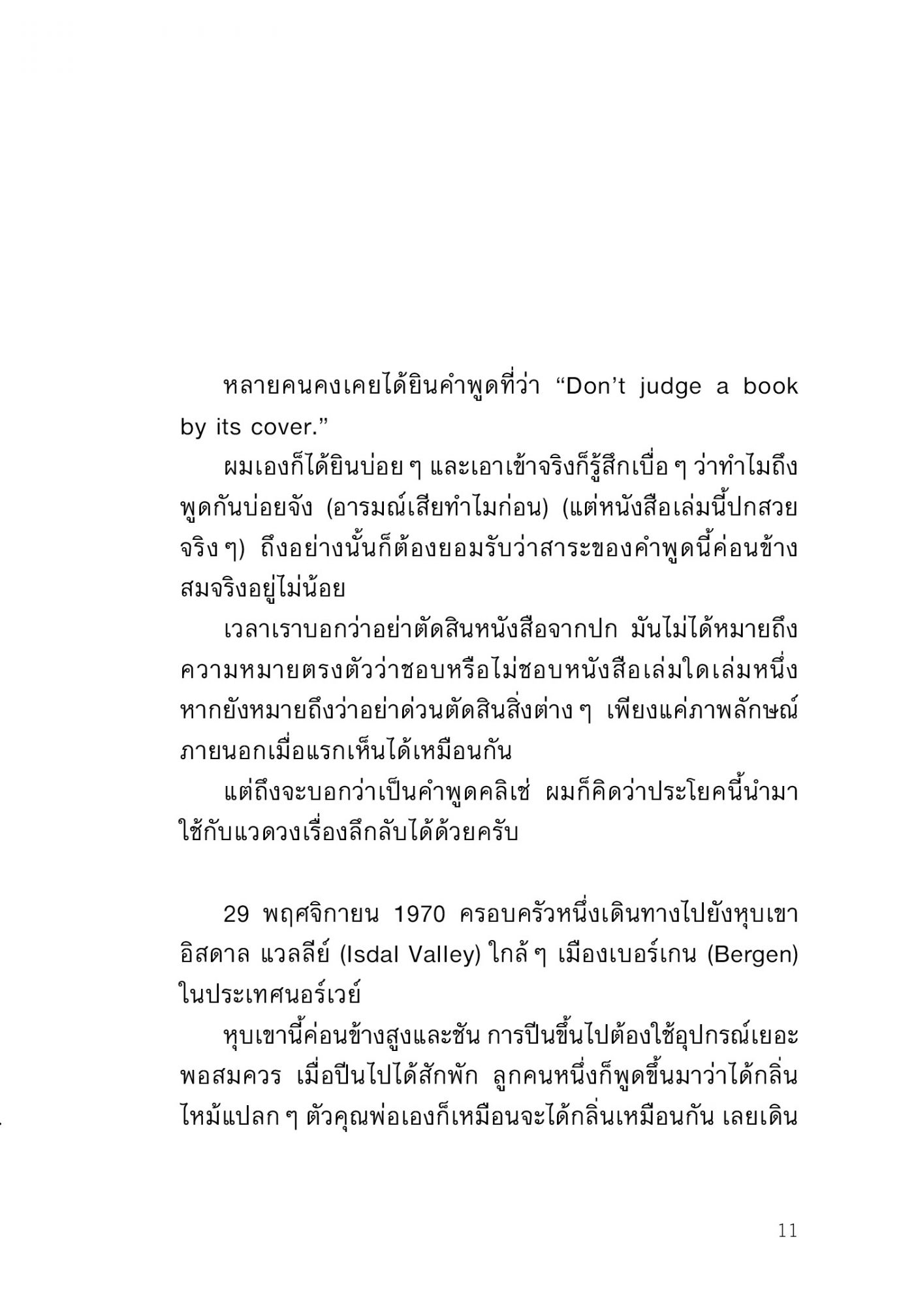 หลายคนคงเคยได้ยินคำพูดที่ว่า “Don’t judge a book by its cover.”

ผมเองก็ได้ยินบ่อย ๆ และเอาเข้าจริงก็รู้สึกเบื่อ ๆ ว่าทำไมถึงพูดกันบ่อยจัง (อารมณ์เสียทำไมก่อน) (แต่หนังสือเล่มนี้ปกสวยจริง ๆ) ถึงอย่างนั้นก็ต้องยอมรับว่าสาระของคำพูดนี้ค่อนข้างสมจริงอยู่ไม่น้อย

เวลาเราบอกว่าอย่าตัดสินหนังสือจากปก มันไม่ได้หมายถึงความหมายตรงตัวว่าชอบหรือไม่ชอบหนังสือเล่มใดเล่มหนึ่ง หากยังหมายถึงว่าอย่าด่วนตัดสินสิ่งต่าง ๆ เพียงแค่ภาพลักษณ์ภายนอกเมื่อแรกเห็นได้เหมือนกัน

แต่ถึงจะบอกว่าเป็นคำพูดคลิเช่ ผมก็คิดว่าประโยคนี้นำมาใช้กับแวดวงเรื่องลึกลับได้ด้วยครับ

29 พฤศจิกายน 1970 ครอบครัวหนึ่งเดินทางไปยังหุบเขาอิสดาล แวลลีย์ (Isdal Valley) ใกล้ ๆ เมืองเบอร์เกน (Bergen) ในประเทศนอร์เวย์

หุบเขานี้ค่อนข้างสูงและชัน การปีนขึ้นไปต้องใช้อุปกรณ์เยอะพอสมควร เมื่อปีนไปได้สักพัก ลูกคนหนึ่งก็พูดขึ้นมาว่าได้กลิ่นไหม้แปลก ๆ ตัวคุณพ่อเองก็เหมือนจะได้กลิ่นเหมือนกัน เลยเดิน

11